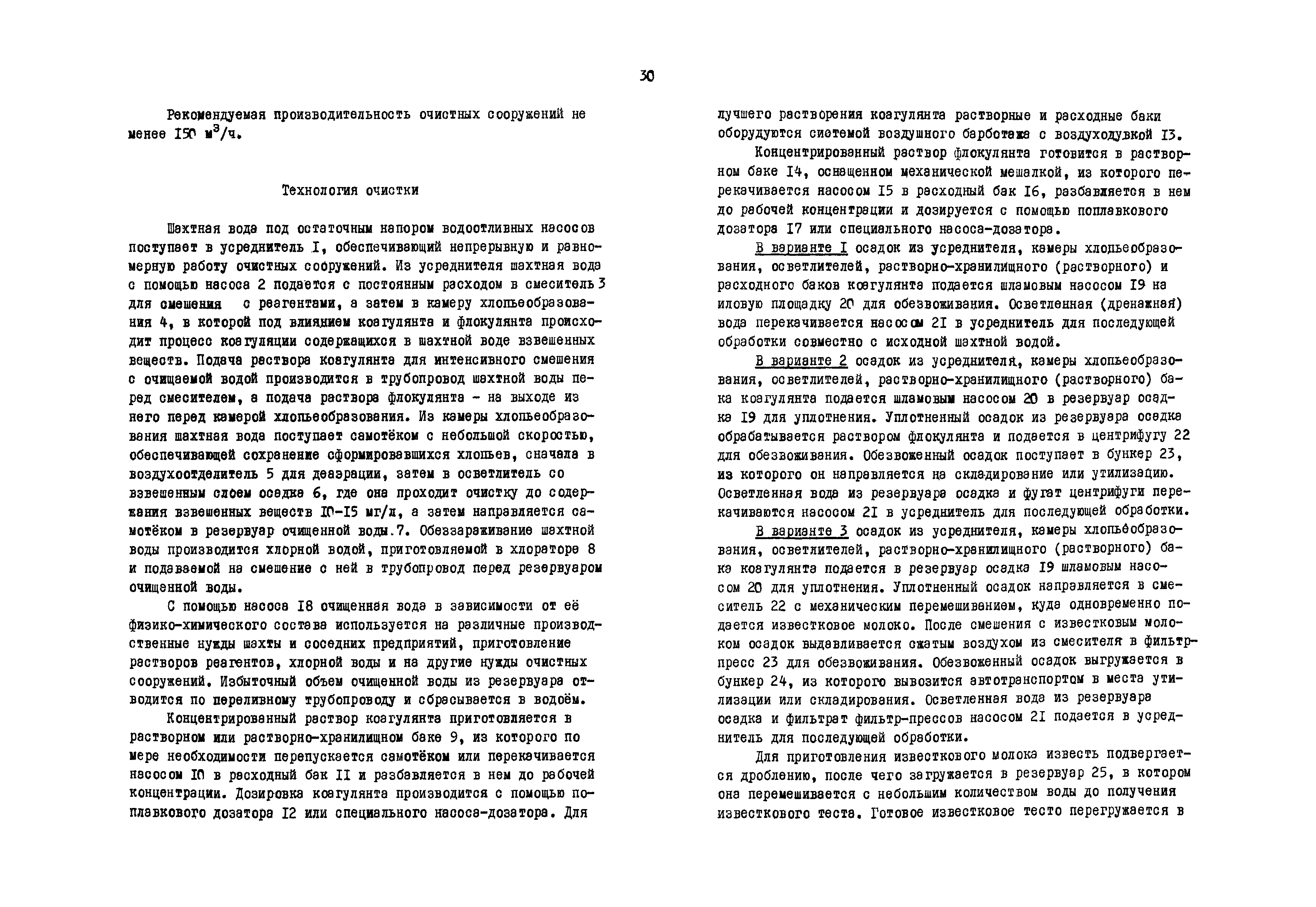 30

Рекомендуемая производительность очистных сооружений не менее I50 $м^3/ч$.

Технология очистки

Шахтная вода под остаточным напором водоотливных насосов поступает в усреднитель I, обеспечивающий непрерывную и равномерную работу очистных сооружений. Из усреднителя шахтная вода с помощью насоса 2 подается с постоянным расходом в смеситель 3 для смешения с реагентами, а затем в камеру хлопьеобразования 4, в которой под влиянием коагулянта и флокулянта происходит процесс коагуляции содержащихся в шахтной воде взвешенных веществ. Подача раствора коагулянта для интенсивного смешения с очищаемой водой производится в трубопровод шахтной воды перед смесителем, а подача раствора флокулянта - на выходе из него перед камерой хлопьеобразования. Из камеры хлопьеобразования шахтная вода поступает самотёком с небольшой скоростью, обеспечивающей сохранение сформировавшихся хлопьев, сначала в воздухоотделитель 5 для деаэрации, затем в осветлитель со взвешенным слоем осадка 6, где она проходит очистку до содержания взвешенных веществ I0-I5 мг/л, а затем направляется самотёком в резервуар очищенной воды.7. Обеззараживание шахтной воды производится хлорной водой, приготовляемой в хлораторе 8 и подаваемой на смешение с ней в трубопровод перед резервуаром очищенной воды.

С помощью насоса I8 очищенная вода в зависимости от её физико-химического состава используется на различные производственные нужды шахты и соседних предприятий, приготовление растворов реагентов, хлорной воды и на другие нужды очистных сооружений. Избыточный объем очищенной воды из резервуара отводится по переливному трубопроводу и сбрасывается в водоём.

Концентрированный раствор коагулянта приготовляется в растворном или растворно-хранилищном баке 9, из которого по мере необходимости перепускается самотёком или перекачивается насосом I0 в расходный бак II и разбавляется в нем до рабочей концентрации. Дозировка коагулянта производится с помощью поплавкового дозатора I2 или специального насоса-дозатора. Для лучшего растворения коагулянта растворные и расходные баки оборудуются системой воздушного барботажа с воздуходувкой I3.

Концентрированный раствор флокулянта готовится в растворном баке I4, оснащенном механической мешалкой, из которого перекачивается насосом I5 в расходный бак I6, разбавляется в нем до рабочей концентрации и дозируется с помощью поплавкового дозатора I7 или специального насоса-дозатора.

В варианте I осадок из усреднителя, камеры хлопьеобразования, осветлителей, растворно-хранилищного (растворного) и расходного баков коагулянта подается шламовым насосом I9 на иловую площадку 20 для обезвоживания. Осветленная (дренажная) вода перекачивается насосом 2I в усреднитель для последующей обработки совместно с исходной шахтной водой.

В варианте 2 осадок из усреднителя, камеры хлопьеобразования, осветлителей, растворно-хранилищного (растворного) бака коагулянта подается шламовым насосом 20 в резервуар осадка I9 для уплотнения. Уплотненный осадок из резервуара осадка обрабатывается раствором флокулянта и подается в центрифугу 22 для обезвоживания. Обезвоженный осадок поступает в бункер 23, из которого он направляется на складирование или утилизацию. Осветленная вода из резервуара осадка и фугат центрифуги перекачиваются насосом 2I в усреднитель для последующей обработки.

В варианте 3 осадок из усреднителя, камеры хлопьеобразования, осветлителей, растворно-хранилищного (растворного) бака коагулянта подается в резервуар осадка I9 шламовым насосом 20 для уплотнения. Уплотненный осадок направляется в смеситель 22 с механическим перемешиванием, куда одновременно подается известковое молоко. После смешения с известковым молоком осадок выдавливается сжатым воздухом из смесителя в фильтр-пресс 23 для обезвоживания. Обезвоженный осадок выгружается в бункер 24, из которого вывозится автотранспортом в места утилизации или складирования. Осветленная вода из резервуара осадка и фильтрат фильтр-прессов насосом 2I подается в усреднитель для последующей обработки.

Для приготовления известкового молока известь подвергается дроблению, после чего загружается в резервуар 25, в котором она перемешивается с небольшим количеством воды до получения известкового теста. Готовое известковое тесто перегружается в